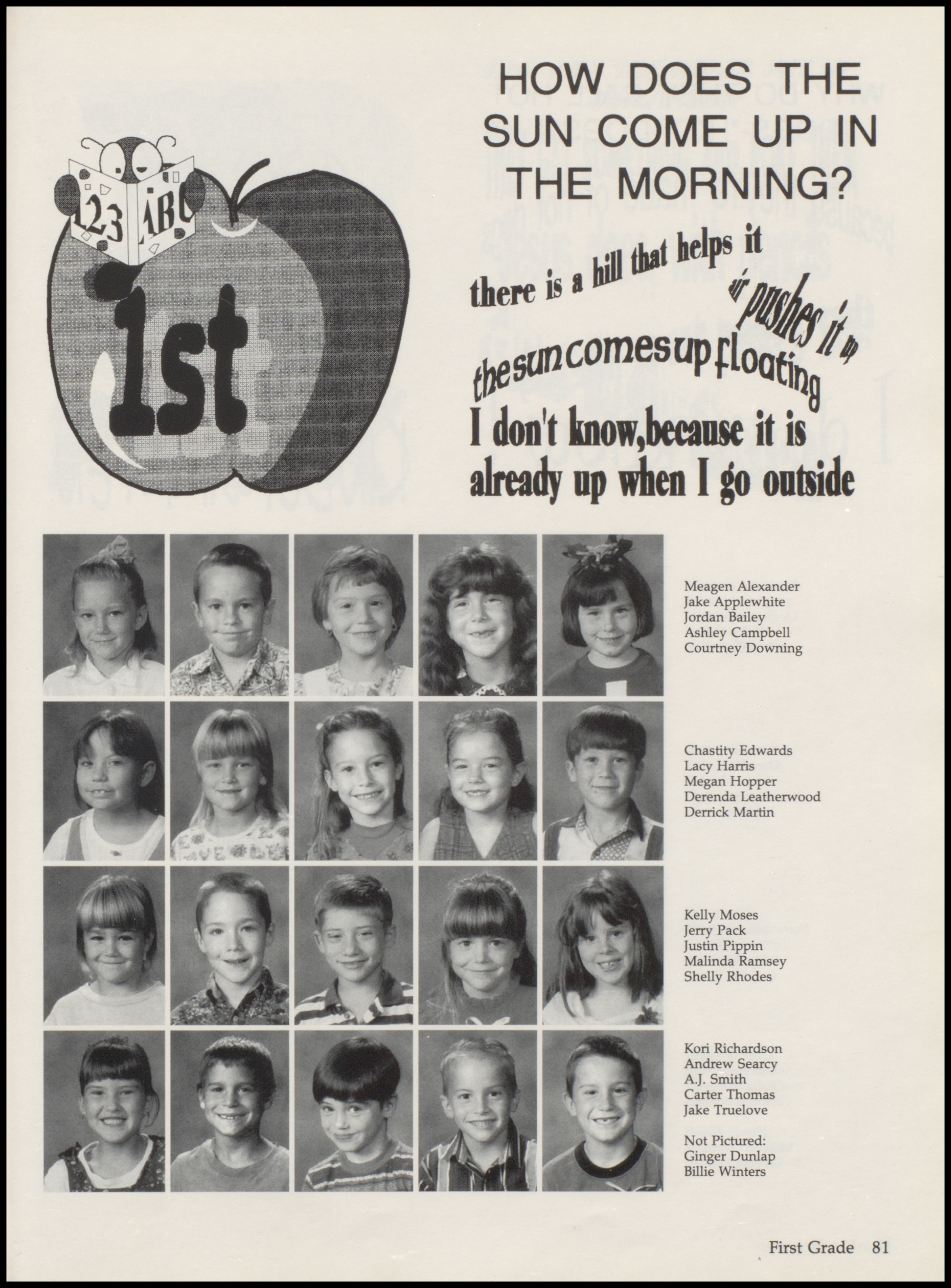 123 ABC

1st

HOW DOES THE SUN COME UP IN THE MORNING?

there is a hill that helps it

air pushes it up

the sun comes up floating

I don't know,because it is already up when I go outside

Meagen Alexander
Jake Applewhite
Jordan Bailey
Ashley Campbell
Courtney Downing

Chastity Edwards
Lacy Harris
Megan Hopper
Derenda Leatherwood
Derrick Martin

Kelly Moses
Jerry Pack
Justin Pippin
Malinda Ramsey
Shelly Rhodes

Kori Richardson
Andrew Searcy
A.J. Smith
Carter Thomas
Jake Truelove

Not Pictured:
Ginger Dunlap
Billie Winters

First Grade 81